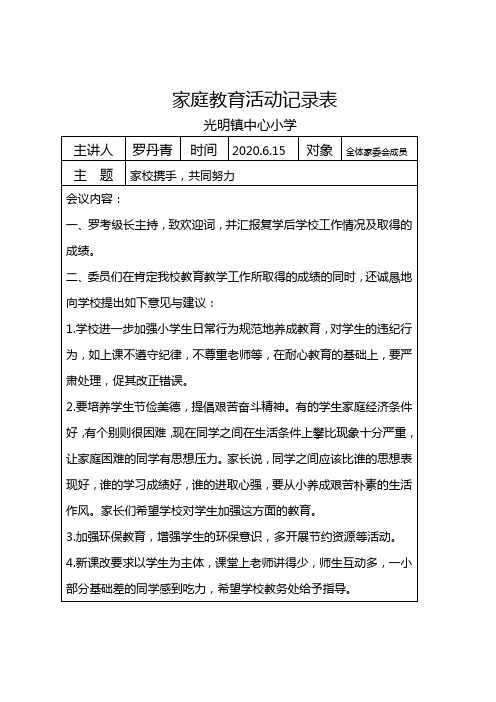 家庭教育活动记录表

光明镇中心小学

| 主讲人 | 罗丹青 | 时间 | 2020.6.15 | 对象 | 全体家委会成员 |
|---|---|---|---|---|---|
| 主　题 | 家校携手，共同努力 | | | | |

会议内容：

一、罗考级长主持，致欢迎词，并汇报复学后学校工作情况及取得的成绩。

二、委员们在肯定我校教育教学工作所取得的成绩的同时，还诚恳地向学校提出如下意见与建议：

1.学校进一步加强小学生日常行为规范地养成教育，对学生的违纪行为，如上课不遵守纪律，不尊重老师等，在耐心教育的基础上，要严肃处理，促其改正错误。

2.要培养学生节俭美德，提倡艰苦奋斗精神。有的学生家庭经济条件好，有个别则很困难，现在同学之间在生活条件上攀比现象十分严重，让家庭困难的同学有思想压力。家长说，同学之间应该比谁的思想表现好，谁的学习成绩好，谁的进取心强，要从小养成艰苦朴素的生活作风。家长们希望学校对学生加强这方面的教育。

3.加强环保教育，增强学生的环保意识，多开展节约资源等活动。

4.新课改要求以学生为主体，课堂上老师讲得少，师生互动多，一小部分基础差的同学感到吃力，希望学校教务处给予指导。